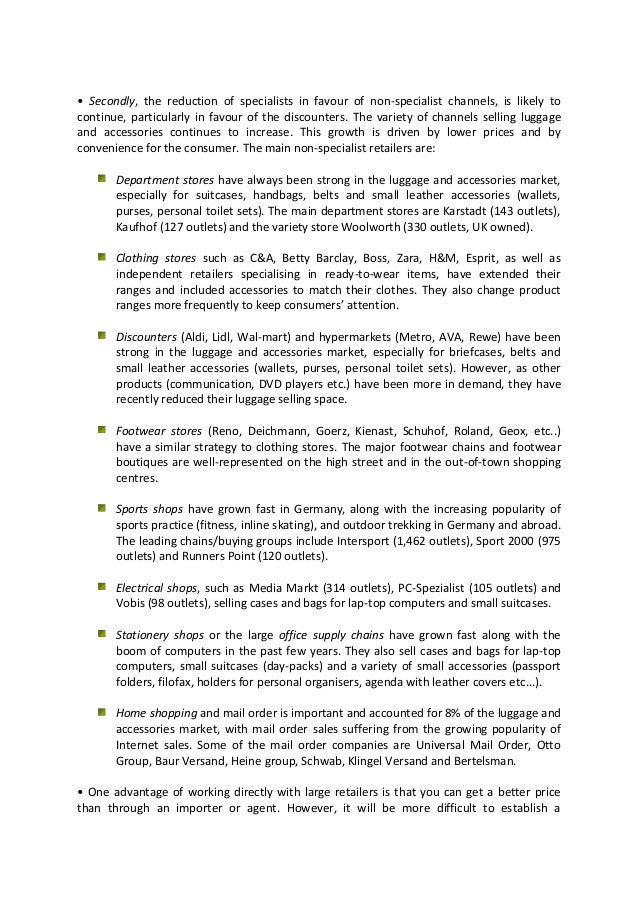 • Secondly, the reduction of specialists in favour of non-specialist channels, is likely to continue, particularly in favour of the discounters. The variety of channels selling luggage and accessories continues to increase. This growth is driven by lower prices and by convenience for the consumer. The main non-specialist retailers are:

Department stores have always been strong in the luggage and accessories market, especially for suitcases, handbags, belts and small leather accessories (wallets, purses, personal toilet sets). The main department stores are Karstadt (143 outlets), Kaufhof (127 outlets) and the variety store Woolworth (330 outlets, UK owned).

Clothing stores such as C&A, Betty Barclay, Boss, Zara, H&M, Esprit, as well as independent retailers specialising in ready-to-wear items, have extended their ranges and included accessories to match their clothes. They also change product ranges more frequently to keep consumers' attention.

Discounters (Aldi, Lidl, Wal-mart) and hypermarkets (Metro, AVA, Rewe) have been strong in the luggage and accessories market, especially for briefcases, belts and small leather accessories (wallets, purses, personal toilet sets). However, as other products (communication, DVD players etc.) have been more in demand, they have recently reduced their luggage selling space.

Footwear stores (Reno, Deichmann, Goerz, Kienast, Schuhof, Roland, Geox, etc..) have a similar strategy to clothing stores. The major footwear chains and footwear boutiques are well-represented on the high street and in the out-of-town shopping centres.

Sports shops have grown fast in Germany, along with the increasing popularity of sports practice (fitness, inline skating), and outdoor trekking in Germany and abroad. The leading chains/buying groups include Intersport (1,462 outlets), Sport 2000 (975 outlets) and Runners Point (120 outlets).

Electrical shops, such as Media Markt (314 outlets), PC-Spezialist (105 outlets) and Vobis (98 outlets), selling cases and bags for lap-top computers and small suitcases.

Stationery shops or the large office supply chains have grown fast along with the boom of computers in the past few years. They also sell cases and bags for lap-top computers, small suitcases (day-packs) and a variety of small accessories (passport folders, filofax, holders for personal organisers, agenda with leather covers etc...).

Home shopping and mail order is important and accounted for 8% of the luggage and accessories market, with mail order sales suffering from the growing popularity of Internet sales. Some of the mail order companies are Universal Mail Order, Otto Group, Baur Versand, Heine group, Schwab, Klingel Versand and Bertelsman.

• One advantage of working directly with large retailers is that you can get a better price than through an importer or agent. However, it will be more difficult to establish a